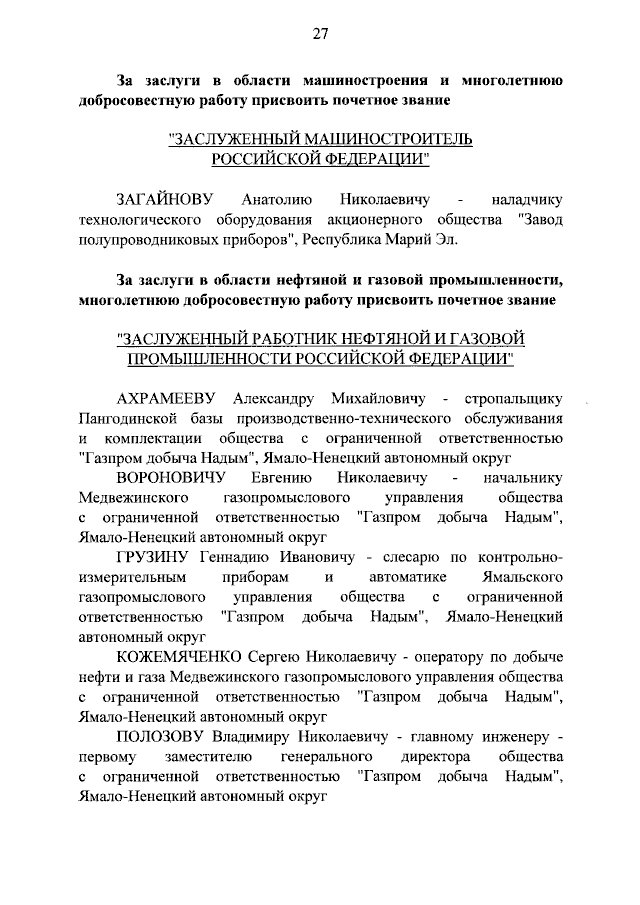 27

За заслуги в области машиностроения и многолетнюю добросовестную работу присвоить почетное звание

"ЗАСЛУЖЕННЫЙ МАШИНОСТРОИТЕЛЬ РОССИЙСКОЙ ФЕДЕРАЦИИ"

ЗАГАЙНОВУ Анатолию Николаевичу - наладчику технологического оборудования акционерного общества "Завод полупроводниковых приборов", Республика Марий Эл.

За заслуги в области нефтяной и газовой промышленности, многолетнюю добросовестную работу присвоить почетное звание

"ЗАСЛУЖЕННЫЙ РАБОТНИК НЕФТЯНОЙ И ГАЗОВОЙ ПРОМЫШЛЕННОСТИ РОССИЙСКОЙ ФЕДЕРАЦИИ"

АХРАМЕЕВУ Александру Михайловичу - стропальщику Пангодинской базы производственно-технического обслуживания и комплектации общества с ограниченной ответственностью "Газпром добыча Надым", Ямало-Ненецкий автономный округ

ВОРОНОВИЧУ Евгению Николаевичу - начальнику Медвежинского газопромыслового управления общества с ограниченной ответственностью "Газпром добыча Надым", Ямало-Ненецкий автономный округ

ГРУЗИНУ Геннадию Ивановичу - слесарю по контрольно-измерительным приборам и автоматике Ямальского газопромыслового управления общества с ограниченной ответственностью "Газпром добыча Надым", Ямало-Ненецкий автономный округ

КОЖЕМЯЧЕНКО Сергею Николаевичу - оператору по добыче нефти и газа Медвежинского газопромыслового управления общества с ограниченной ответственностью "Газпром добыча Надым", Ямало-Ненецкий автономный округ

ПОЛОЗОВУ Владимиру Николаевичу - главному инженеру - первому заместителю генерального директора общества с ограниченной ответственностью "Газпром добыча Надым", Ямало-Ненецкий автономный округ